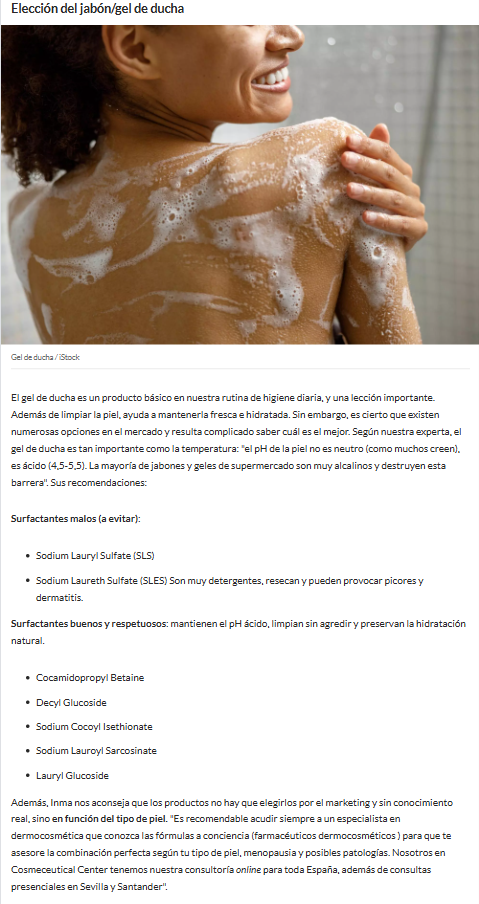 Elección del jabón/gel de ducha

Gel de ducha / iStock

El gel de ducha es un producto básico en nuestra rutina de higiene diaria, y una lección importante. Además de limpiar la piel, ayuda a mantenerla fresca e hidratada. Sin embargo, es cierto que existen numerosas opciones en el mercado y resulta complicado saber cuál es el mejor. Según nuestra experta, el gel de ducha es tan importante como la temperatura: "el pH de la piel no es neutro (como muchos creen), es ácido (4,5-5,5). La mayoría de jabones y geles de supermercado son muy alcalinos y destruyen esta barrera". Sus recomendaciones:

Surfactantes malos (a evitar):

• Sodium Lauryl Sulfate (SLS)
• Sodium Laureth Sulfate (SLES) Son muy detergentes, resecan y pueden provocar picores y dermatitis.

Surfactantes buenos y respetuosos: mantienen el pH ácido, limpian sin agredir y preservan la hidratación natural.

• Cocamidopropyl Betaine
• Decyl Glucoside
• Sodium Cocoyl Isethionate
• Sodium Lauroyl Sarcosinate
• Lauryl Glucoside

Además, Inma nos aconseja que los productos no hay que elegirlos por el marketing y sin conocimiento real, sino en función del tipo de piel. "Es recomendable acudir siempre a un especialista en dermocosmética que conozca las fórmulas a conciencia (farmacéuticos dermocosméticos ) para que te asesore la combinación perfecta según tu tipo de piel, menopausia y posibles patologías. Nosotros en Cosmeceutical Center tenemos nuestra consultoría online para toda España, además de consultas presenciales en Sevilla y Santander".